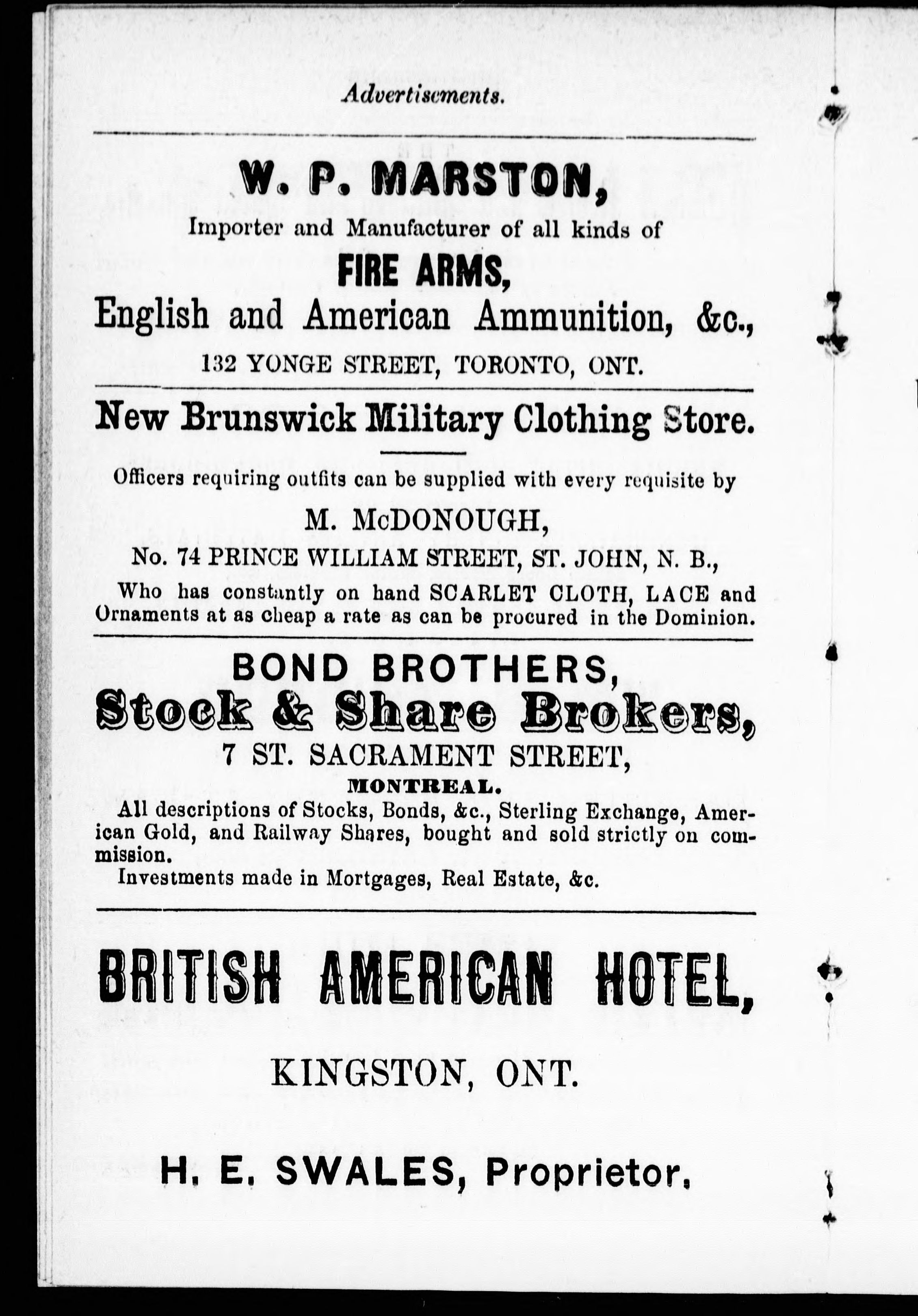 Advertisements.

W. P. MARSTON,

Importer and Manufacturer of all kinds of

FIRE ARMS,

English and American Ammunition, &c.,

132 YONGE STREET, TORONTO, ONT.

New Brunswick Military Clothing Store.

Officers requiring outfits can be supplied with every requisite by

M. McDONOUGH,

No. 74 PRINCE WILLIAM STREET, ST. JOHN, N. B.,

Who has constantly on hand SCARLET CLOTH, LACE and Ornaments at as cheap a rate as can be procured in the Dominion.

BOND BROTHERS,

Stock & Share Brokers,

7 ST. SACRAMENT STREET,

MONTREAL.

All descriptions of Stocks, Bonds, &c., Sterling Exchange, American Gold, and Railway Shares, bought and sold strictly on commission.

Investments made in Mortgages, Real Estate, &c.

BRITISH AMERICAN HOTEL,

KINGSTON, ONT.

H. E. SWALES, Proprietor.